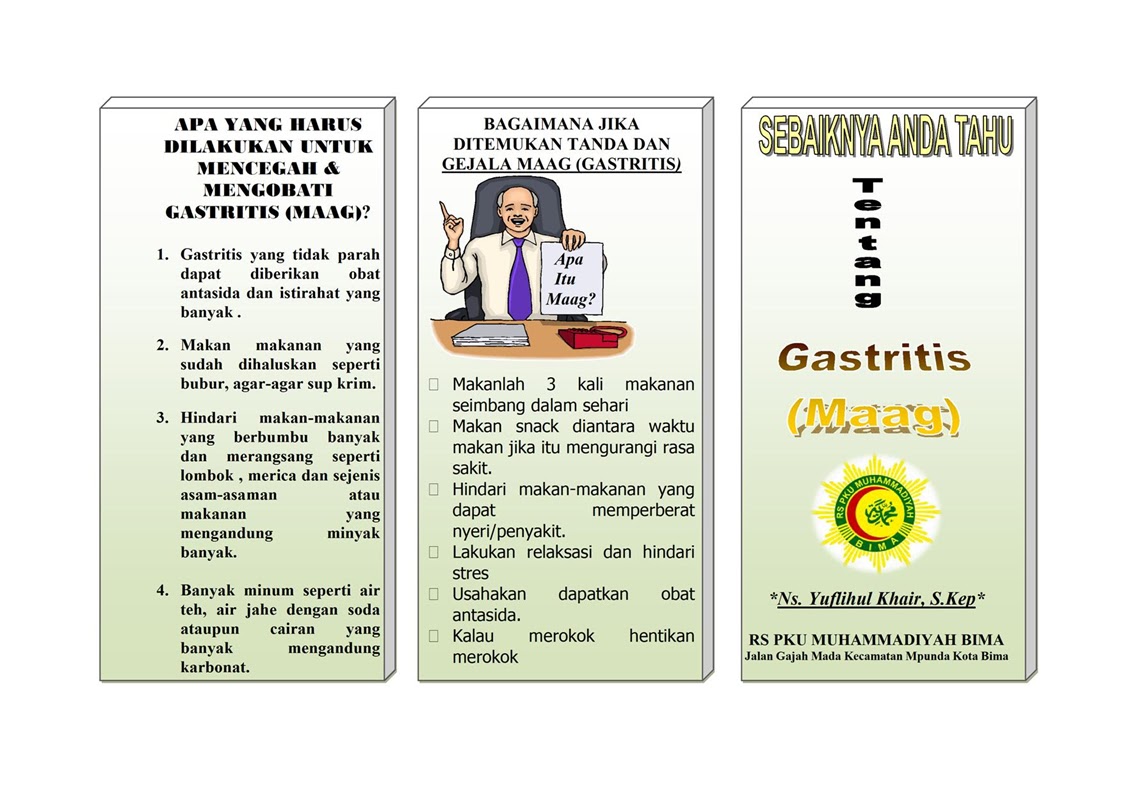 APA YANG HARUS DILAKUKAN UNTUK MENCEGAH & MENGOBATI GASTRITIS (MAAG)?

1. Gastritis yang tidak parah dapat diberikan obat antasida dan istirahat yang banyak .

2. Makan makanan yang sudah dihaluskan seperti bubur, agar-agar sup krim.

3. Hindari makan-makanan yang berbumbu banyak dan merangsang seperti lombok , merica dan sejenis asam-asaman atau makanan yang mengandung minyak banyak.

4. Banyak minum seperti air teh, air jahe dengan soda ataupun cairan yang banyak mengandung karbonat.

BAGAIMANA JIKA DITEMUKAN TANDA DAN GEJALA MAAG (GASTRITIS)

Apa Itu Maag?

Makanlah 3 kali makanan seimbang dalam sehari
Makan snack diantara waktu makan jika itu mengurangi rasa sakit.
Hindari makan-makanan yang dapat memperberat nyeri/penyakit.
Lakukan relaksasi dan hindari stres
Usahakan dapatkan obat antasida.
Kalau merokok hentikan merokok

SEBAIKNYA ANDA TAHU

Tentang

Gastritis

(Maag)

RS PKU MUHAMMADIYAH BIMA

*Ns. Yuflihul Khair, S.Kep*

RS PKU MUHAMMADIYAH BIMA
Jalan Gajah Mada Kecamatan Mpunda Kota Bima